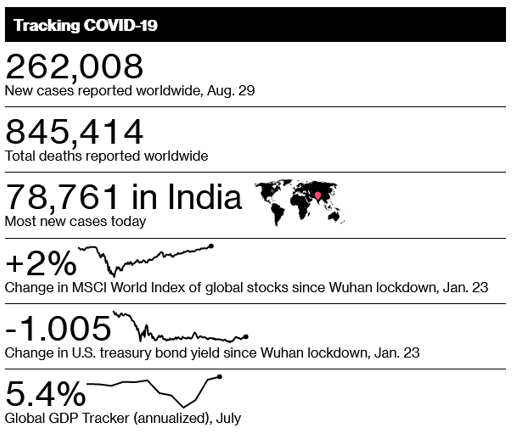 Tracking COVID-19

262,008
New cases reported worldwide, Aug. 29

845,414
Total deaths reported worldwide

78,761 in India
Most new cases today

+2%
Change in MSCI World Index of global stocks since Wuhan lockdown, Jan. 23

-1.005
Change in U.S. treasury bond yield since Wuhan lockdown, Jan. 23

5.4%
Global GDP Tracker (annualized), July